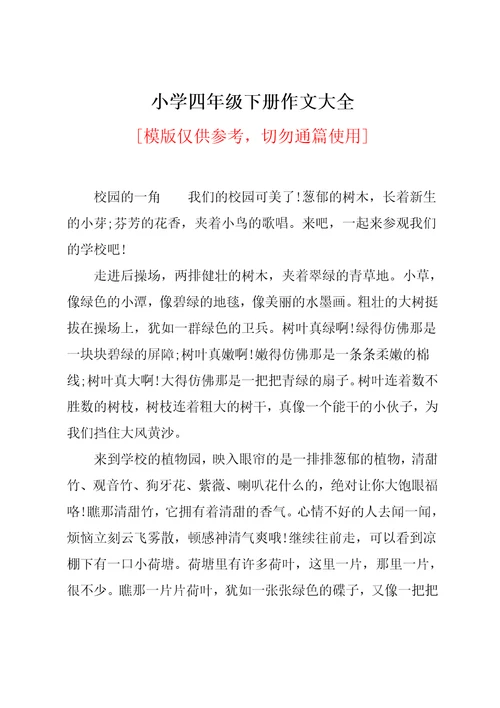 小学四年级下册作文大全

[模版仅供参考，切勿通篇使用]

校园的一角　　我们的校园可美了!葱郁的树木，长着新生的小芽;芬芳的花香，夹着小鸟的歌唱。来吧，一起来参观我们的学校吧!

走进后操场，两排健壮的树木，夹着翠绿的青草地。小草，像绿色的小潭，像碧绿的地毯，像美丽的水墨画。粗壮的大树挺拔在操场上，犹如一群绿色的卫兵。树叶真绿啊!绿得仿佛那是一块块碧绿的屏障;树叶真嫩啊!嫩得仿佛那是一条条柔嫩的棉线;树叶真大啊!大得仿佛那是一把把青绿的扇子。树叶连着数不胜数的树枝，树枝连着粗大的树干，真像一个能干的小伙子，为我们挡住大风黄沙。

来到学校的植物园，映入眼帘的是一排排葱郁的植物，清甜竹、观音竹、狗牙花、紫薇、喇叭花什么的，绝对让你大饱眼福咯!瞧那清甜竹，它拥有着清甜的香气。心情不好的人去闻一闻，烦恼立刻云飞雾散，顿感神清气爽哦!继续往前走，可以看到凉棚下有一口小荷塘。荷塘里有许多荷叶，这里一片，那里一片，很不少。瞧那一片片荷叶，犹如一张张绿色的碟子，又像一把把